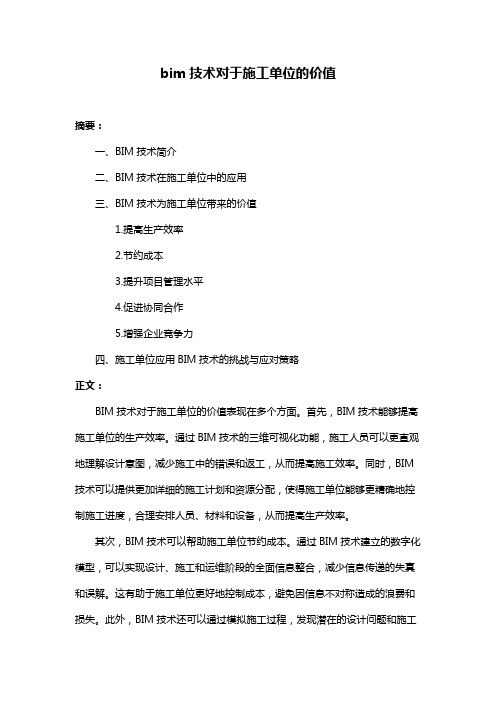 bim 技术对于施工单位的价值

摘要：

一、BIM 技术简介

二、BIM 技术在施工单位中的应用

三、BIM 技术为施工单位带来的价值

1.提高生产效率

2.节约成本

3.提升项目管理水平

4.促进协同合作

5.增强企业竞争力

四、施工单位应用 BIM 技术的挑战与应对策略

正文：

BIM 技术对于施工单位的价值表现在多个方面。首先，BIM 技术能够提高施工单位的生产效率。通过 BIM 技术的三维可视化功能，施工人员可以更直观地理解设计意图，减少施工中的错误和返工，从而提高施工效率。同时，BIM 技术可以提供更加详细的施工计划和资源分配，使得施工单位能够更精确地控制施工进度，合理安排人员、材料和设备，从而提高生产效率。

其次，BIM 技术可以帮助施工单位节约成本。通过 BIM 技术建立的数字化模型，可以实现设计、施工和运维阶段的全面信息整合，减少信息传递的失真和误解。这有助于施工单位更好地控制成本，避免因信息不对称造成的浪费和损失。此外，BIM 技术还可以通过模拟施工过程，发现潜在的设计问题和施工